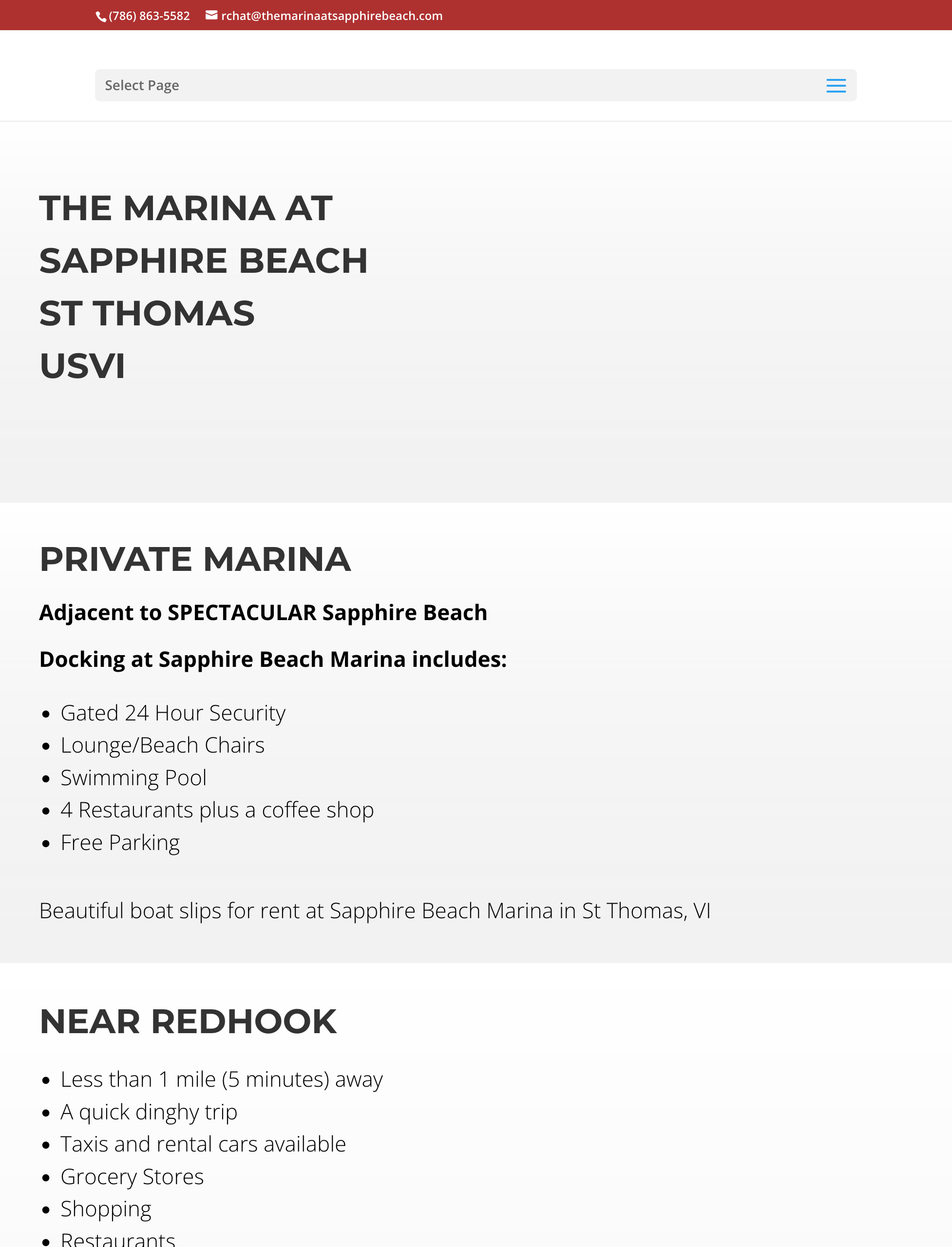 (786) 863-5582 rchat@themarinaatsapphirebeach.com

Select Page

THE MARINA AT
SAPPHIRE BEACH
ST THOMAS
USVI

PRIVATE MARINA

Adjacent to SPECTACULAR Sapphire Beach

Docking at Sapphire Beach Marina includes:

- Gated 24 Hour Security
- Lounge/Beach Chairs
- Swimming Pool
- 4 Restaurants plus a coffee shop
- Free Parking

Beautiful boat slips for rent at Sapphire Beach Marina in St Thomas, VI

NEAR REDHOOK

- Less than 1 mile (5 minutes) away
- A quick dinghy trip
- Taxis and rental cars available
- Grocery Stores
- Shopping
- Restaurants